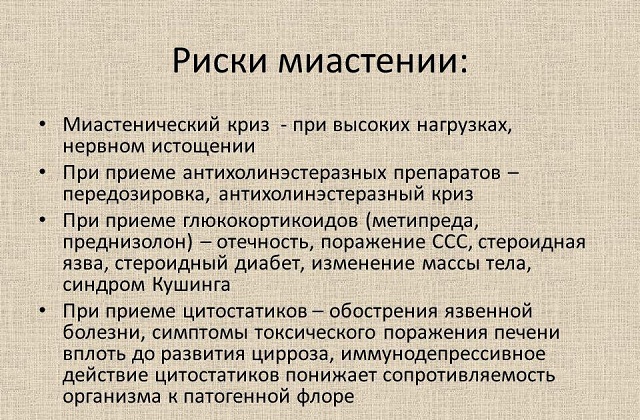 Риски миастении:

• Миастенический криз - при высоких нагрузках, нервном истощении
• При приеме антихолинэстеразных препаратов – передозировка, антихолинэстеразный криз
• При приеме глюкокортикоидов (метипреда, преднизолон) – отечность, поражение ССС, стероидная язва, стероидный диабет, изменение массы тела, синдром Кушинга
• При приеме цитостатиков – обострения язвенной болезни, симптомы токсического поражения печени вплоть до развития цирроза, иммунодепрессивное действие цитостатиков понижает сопротивляемость организма к патогенной флоре